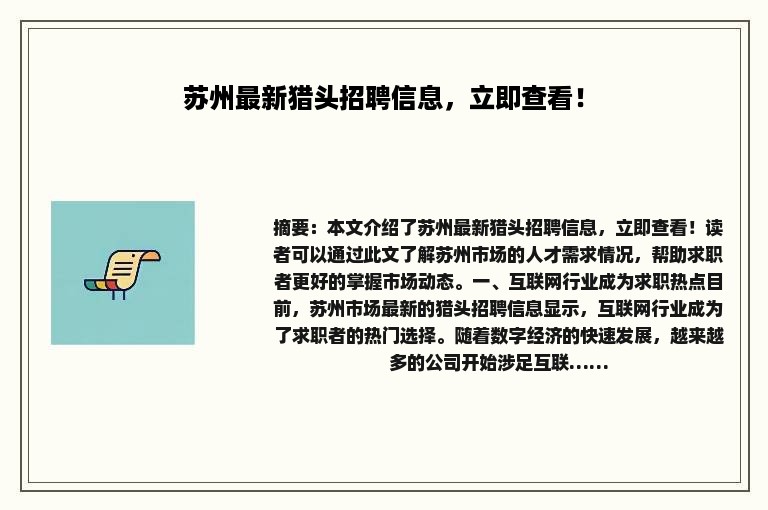 苏州最新猎头招聘信息，立即查看！

摘要：本文介绍了苏州最新猎头招聘信息，立即查看！读者可以通过此文了解苏州市场的人才需求情况，帮助求职者更好的掌握市场动态。一、互联网行业成为求职热点目前，苏州市场最新的猎头招聘信息显示，互联网行业成为了求职者的热门选择。随着数字经济的快速发展，越来越多的公司开始涉足互联......